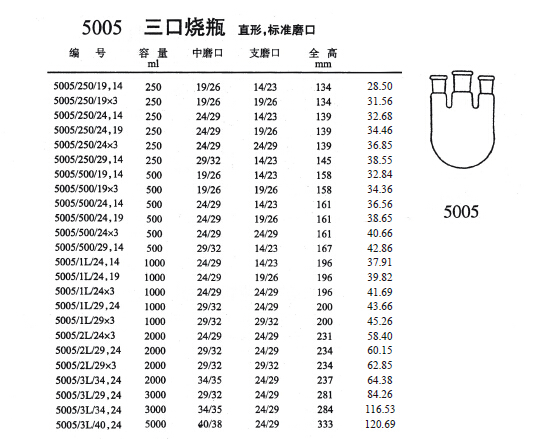 5005 三口烧瓶 直形,标准磨口

| 编 号 | 容 量 ml | 中磨口 | 支磨口 | 全 高 mm | |
|---|---|---|---|---|---|
| 5005/250/19,14 | 250 | 19/26 | 14/23 | 134 | 28.50 |
| 5005/250/19×3 | 250 | 19/26 | 19/26 | 134 | 31.56 |
| 5005/250/24,14 | 250 | 24/29 | 14/23 | 139 | 32.68 |
| 5005/250/24,19 | 250 | 24/29 | 19/26 | 139 | 34.46 |
| 5005/250/24×3 | 250 | 24/29 | 24/29 | 139 | 36.85 |
| 5005/250/29,14 | 250 | 29/32 | 14/23 | 145 | 38.55 |
| 5005/500/19,14 | 500 | 19/26 | 14/23 | 158 | 32.84 |
| 5005/500/19×3 | 500 | 19/26 | 19/26 | 158 | 34.36 |
| 5005/500/24,14 | 500 | 24/29 | 14/23 | 161 | 36.56 |
| 5005/500/24,19 | 500 | 24/29 | 19/26 | 161 | 38.65 |
| 5005/500/24×3 | 500 | 24/29 | 24/29 | 161 | 40.66 |
| 5005/500/29,14 | 500 | 29/32 | 14/23 | 167 | 42.86 |
| 5005/1L/24,14 | 1000 | 24/29 | 14/23 | 196 | 37.91 |
| 5005/1L/24,19 | 1000 | 24/29 | 19/26 | 196 | 39.82 |
| 5005/1L/24×3 | 1000 | 24/29 | 24/29 | 196 | 41.69 |
| 5005/1L/29,24 | 1000 | 29/32 | 24/29 | 200 | 43.66 |
| 5005/1L/29×3 | 1000 | 29/32 | 29/32 | 200 | 45.26 |
| 5005/2L/24×3 | 2000 | 24/29 | 24/29 | 231 | 58.40 |
| 5005/2L/29,24 | 2000 | 29/32 | 24/29 | 234 | 60.15 |
| 5005/2L/29×3 | 2000 | 29/32 | 29/32 | 234 | 62.85 |
| 5005/3L/34,24 | 2000 | 34/35 | 24/29 | 237 | 64.38 |
| 5005/3L/29,24 | 3000 | 29/32 | 24/29 | 281 | 84.26 |
| 5005/3L/34,24 | 3000 | 34/35 | 24/29 | 284 | 116.53 |
| 5005/3L/40,24 | 5000 | 40/38 | 24/29 | 333 | 120.69 |

5005